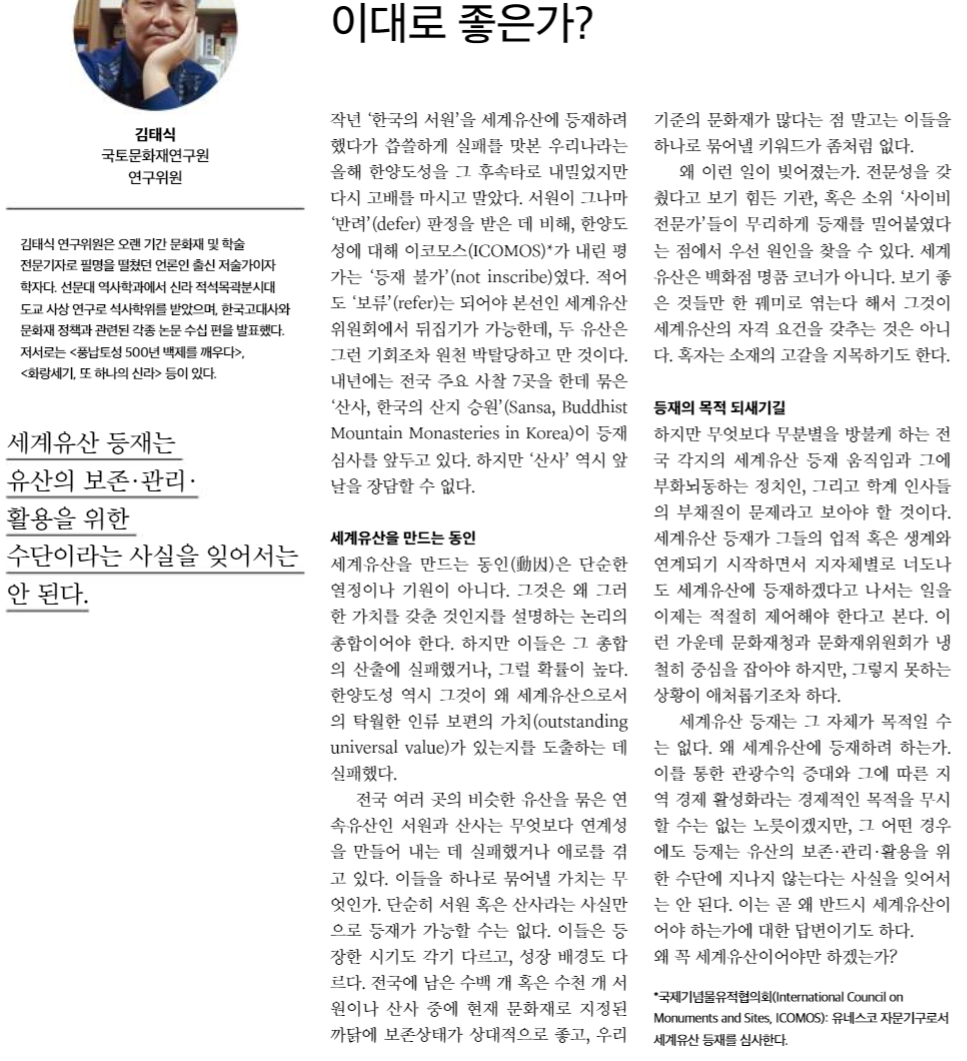 이대로 좋은가?

김태식
국토문화재연구원
연구위원

김태식 연구위원은 오랜 기간 문화재 및 학술 전문기자로 필명을 떨쳤던 언론인 출신 저술가이자 학자다. 선문대 역사학과에서 신라 적석목곽분시대 도교 사상 연구로 석사학위를 받았으며, 한국고대사와 문화재 정책과 관련된 각종 논문 수십 편을 발표했다. 저서로는 <풍납토성 500년 백제를 깨우다>, <화랑세기, 또 하나의 신라> 등이 있다.

세계유산 등재는 유산의 보존·관리·활용을 위한 수단이라는 사실을 잊어서는 안 된다.

작년 '한국의 서원'을 세계유산에 등재하려 했다가 씁쓸하게 실패를 맛본 우리나라는 올해 한양도성을 그 후속타로 내밀었지만 다시 고배를 마시고 말았다. 서원이 그나마 '반려'(defer) 판정을 받은 데 비해, 한양도성에 대해 이코모스(ICOMOS)*가 내린 평가는 '등재 불가'(not inscribe)였다. 적어도 '보류'(refer)는 되어야 본선인 세계유산위원회에서 뒤집기가 가능한데, 두 유산은 그런 기회조차 원천 박탈당하고 만 것이다. 내년에는 전국 주요 사찰 7곳을 한데 묶은 '산사, 한국의 산지 승원'(Sansa, Buddhist Mountain Monasteries in Korea)이 등재 심사를 앞두고 있다. 하지만 '산사' 역시 앞날을 장담할 수 없다.

세계유산을 만드는 동인

세계유산을 만드는 동인(動因)은 단순한 열정이나 기원이 아니다. 그것은 왜 그러한 가치를 갖춘 것인지를 설명하는 논리의 총합이어야 한다. 하지만 이들은 그 총합의 산출에 실패했거나, 그럴 확률이 높다. 한양도성 역시 그것이 왜 세계유산으로서의 탁월한 인류 보편의 가치(outstanding universal value)가 있는지를 도출하는 데 실패했다.

전국 여러 곳의 비슷한 유산을 묶은 연속유산인 서원과 산사는 무엇보다 연계성을 만들어 내는 데 실패했거나 애로를 겪고 있다. 이들을 하나로 묶어낼 가치는 무엇인가. 단순히 서원 혹은 산사라는 사실만으로 등재가 가능할 수는 없다. 이들은 등장한 시기도 각기 다르고, 성장 배경도 다르다. 전국에 남은 수백 개 혹은 수천 개 서원이나 산사 중에 현재 문화재로 지정된 까닭에 보존상태가 상대적으로 좋고, 우리 기준의 문화재가 많다는 점 말고는 이들을 하나로 묶어낼 키워드가 좀처럼 없다.

왜 이런 일이 빚어졌는가. 전문성을 갖췄다고 보기 힘든 기관, 혹은 소위 '사이비 전문가'들이 무리하게 등재를 밀어붙였다는 점에서 우선 원인을 찾을 수 있다. 세계유산은 백화점 명품 코너가 아니다. 보기 좋은 것들만 한 꿰미로 엮는다 해서 그것이 세계유산의 자격 요건을 갖추는 것은 아니다. 혹자는 소재의 고갈을 지목하기도 한다.

등재의 목적 되새기길

하지만 무엇보다 무분별을 방불케 하는 전국 각지의 세계유산 등재 움직임과 그에 부화뇌동하는 정치인, 그리고 학계 인사들의 부채질이 문제라고 보아야 할 것이다. 세계유산 등재가 그들의 업적 혹은 생계와 연계되기 시작하면서 지자체별로 너도나도 세계유산에 등재하겠다고 나서는 일을 이제는 적절히 제어해야 한다고 본다. 이런 가운데 문화재청과 문화재위원회가 냉철히 중심을 잡아야 하지만, 그렇지 못하는 상황이 애처롭기조차 하다.

세계유산 등재는 그 자체가 목적일 수는 없다. 왜 세계유산에 등재하려 하는가. 이를 통한 관광수익 증대와 그에 따른 지역 경제 활성화라는 경제적인 목적을 무시할 수는 없는 노릇이겠지만, 그 어떤 경우에도 등재는 유산의 보존·관리·활용을 위한 수단에 지나지 않는다는 사실을 잊어서는 안 된다. 이는 곧 왜 반드시 세계유산이어야 하는가에 대한 답변이기도 하다. 왜 꼭 세계유산이어야만 하겠는가?

*국제기념물유적협의회(International Council on Monuments and Sites, ICOMOS): 유네스코 자문기구로서 세계유산 등재를 심사한다.